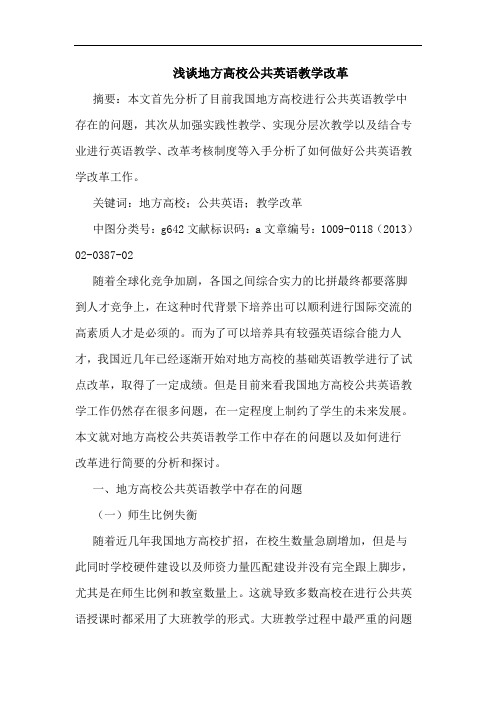 浅谈地方高校公共英语教学改革

摘要：本文首先分析了目前我国地方高校进行公共英语教学中存在的问题，其次从加强实践性教学、实现分层次教学以及结合专业进行英语教学、改革考核制度等入手分析了如何做好公共英语教学改革工作。

关键词：地方高校；公共英语；教学改革

中图分类号：g642 文献标识码：a 文章编号：1009-0118（2013）02-0387-02

随着全球化竞争加剧，各国之间综合实力的比拼最终都要落脚到人才竞争上，在这种时代背景下培养出可以顺利进行国际交流的高素质人才是必须的。而为了可以培养具有较强英语综合能力人才，我国近几年已经逐渐开始对地方高校的基础英语教学进行了试点改革，取得了一定成绩。但是目前来看我国地方高校公共英语教学工作仍然存在很多问题，在一定程度上制约了学生的未来发展。本文就对地方高校公共英语教学工作中存在的问题以及如何进行改革进行简要的分析和探讨。

一、地方高校公共英语教学中存在的问题

（一）师生比例失衡

随着近几年我国地方高校扩招，在校生数量急剧增加，但是与此同时学校硬件建设以及师资力量匹配建设并没有完全跟上脚步，尤其是在师生比例和教室数量上。这就导致多数高校在进行公共英语授课时都采用了大班教学的形式。大班教学过程中最严重的问题